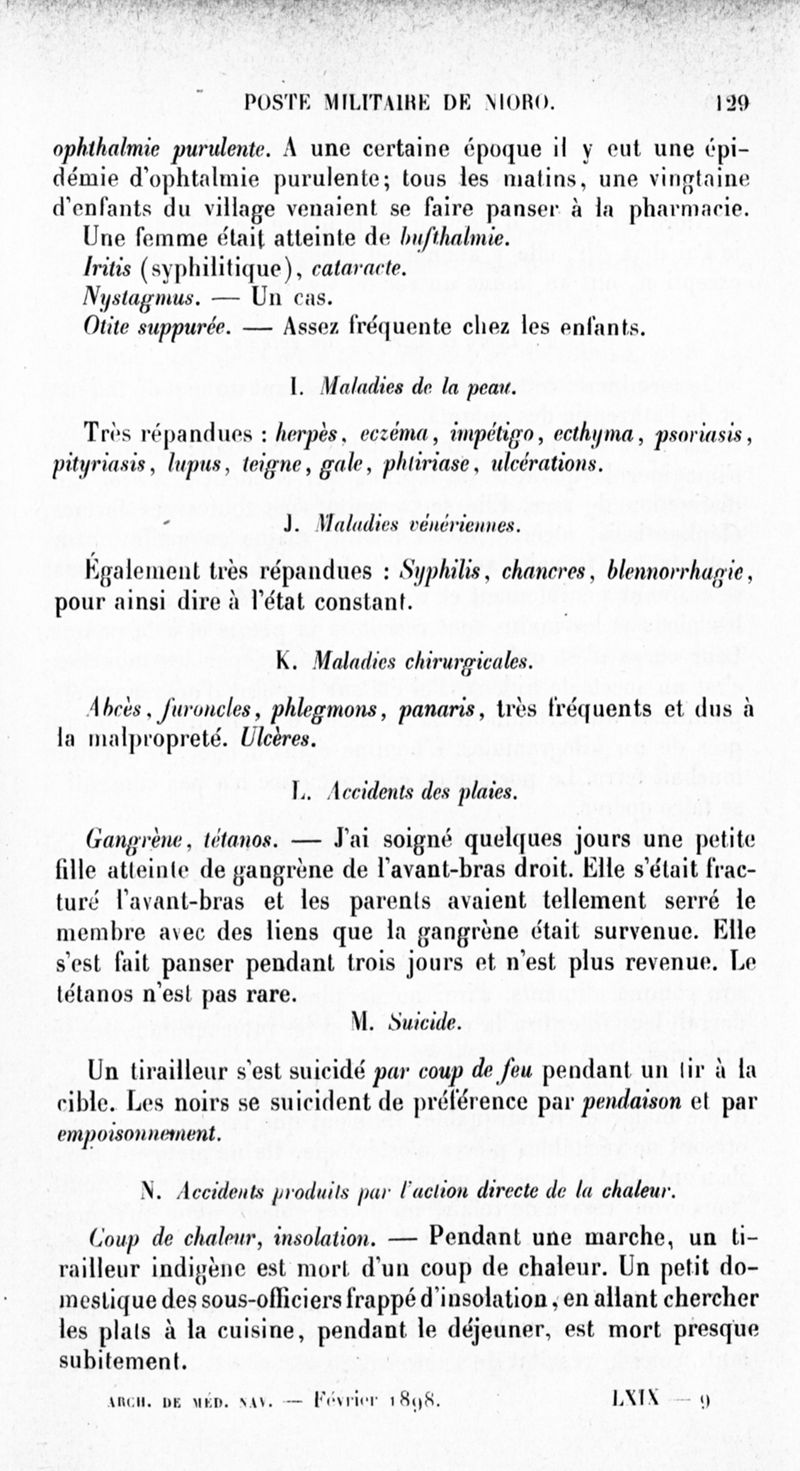 POSTE MILITAIRE DE NIORO. 129

ophthalmie purulente. A une certaine époque il y eut une épidémie d'ophtalmie purulente; tous les matins, une vingtaine d'enfants du village venaient se faire panser à la pharmacie.
Une femme était atteinte de bufthalmie.
Iritis (syphilitique), cataracte.
Nystagmus. — Un cas.
Otite suppurée. — Assez fréquente chez les enfants.

I. Maladies de la peau.

Très répandues : herpès, eczéma, impétigo, ecthyma, psoriasis, pityriasis, lupus, teigne, gale, phtiriase, ulcérations.

J. Maladies vénériennes.

Également très répandues : Syphilis, chancres, blennorrhagie, pour ainsi dire à l'état constant.

K. Maladies chirurgicales.

Abcès, furoncles, phlegmons, panaris, très fréquents et dus à la malpropreté. Ulcères.

L. Accidents des plaies.

Gangrène, tétanos. — J'ai soigné quelques jours une petite fille atteinte de gangrène de l'avant-bras droit. Elle s'était fracturé l'avant-bras et les parents avaient tellement serré le membre avec des liens que la gangrène était survenue. Elle s'est fait panser pendant trois jours et n'est plus revenue. Le tétanos n'est pas rare.

M. Suicide.

Un tirailleur s'est suicidé par coup de feu pendant un tir à la cible. Les noirs se suicident de préférence par pendaison et par empoisonnement.

N. Accidents produits par l'action directe de la chaleur.

Coup de chaleur, insolation. — Pendant une marche, un tirailleur indigène est mort d'un coup de chaleur. Un petit domestique des sous-officiers frappé d'insolation, en allant chercher les plats à la cuisine, pendant le déjeuner, est mort presque subitement.

ARCH. DE MÉD. NAV. — Février 1898. LXIX — 9